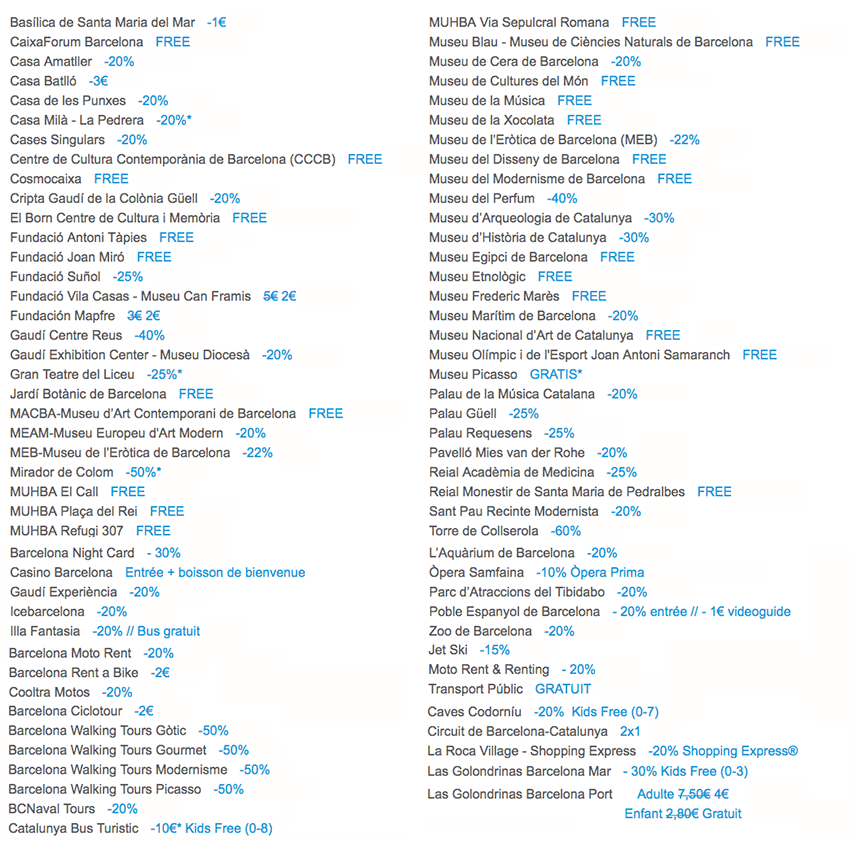 Basílica de Santa Maria del Mar -1€
CaixaForum Barcelona FREE
Casa Amatller -20%
Casa Batlló -3€
Casa de les Punxes -20%
Casa Milà - La Pedrera -20%*
Cases Singulars -20%
Centre de Cultura Contemporània de Barcelona (CCCB) FREE
Cosmocaixa FREE
Cripta Gaudí de la Colònia Güell -20%
El Born Centre de Cultura i Memòria FREE
Fundació Antoni Tàpies FREE
Fundació Joan Miró FREE
Fundació Suñol -25%
Fundació Vila Casas - Museu Can Framis 5€ 2€
Fundación Mapfre 3€ 2€
Gaudí Centre Reus -40%
Gaudí Exhibition Center - Museu Diocesà -20%
Gran Teatre del Liceu -25%*
Jardí Botànic de Barcelona FREE
MACBA-Museu d'Art Contemporani de Barcelona FREE
MEAM-Museu Europeu d'Art Modern -20%
MEB-Museu de l'Eròtica de Barcelona -22%
Mirador de Colom -50%*
MUHBA El Call FREE
MUHBA Plaça del Rei FREE
MUHBA Refugi 307 FREE
Barcelona Night Card - 30%
Casino Barcelona Entrée + boisson de bienvenue
Gaudí Experiència -20%
Icebarcelona -20%
Illa Fantasia -20% // Bus gratuit
Barcelona Moto Rent -20%
Barcelona Rent a Bike -2€
Cooltra Motos -20%
Barcelona Ciclotour -2€
Barcelona Walking Tours Gòtic -50%
Barcelona Walking Tours Gourmet -50%
Barcelona Walking Tours Modernisme -50%
Barcelona Walking Tours Picasso -50%
BCNaval Tours -20%
Catalunya Bus Turistic -10€* Kids Free (0-8)

MUHBA Via Sepulcral Romana FREE
Museu Blau - Museu de Ciències Naturals de Barcelona FREE
Museu de Cera de Barcelona -20%
Museu de Cultures del Món FREE
Museu de la Música FREE
Museu de la Xocolata FREE
Museu de l'Eròtica de Barcelona (MEB) -22%
Museu del Disseny de Barcelona FREE
Museu del Modernisme de Barcelona FREE
Museu del Perfum -40%
Museu d'Arqueologia de Catalunya -30%
Museu d'Història de Catalunya -30%
Museu Egipci de Barcelona FREE
Museu Etnològic FREE
Museu Frederic Marès FREE
Museu Marítim de Barcelona -20%
Museu Nacional d'Art de Catalunya FREE
Museu Olímpic i de l'Esport Joan Antoni Samaranch FREE
Museu Picasso GRATIS*
Palau de la Música Catalana -20%
Palau Güell -25%
Palau Requesens -25%
Pavelló Mies van der Rohe -20%
Reial Acadèmia de Medicina -25%
Reial Monestir de Santa Maria de Pedralbes FREE
Sant Pau Recinte Modernista -20%
Torre de Collserola -60%
L'Aquàrium de Barcelona -20%
Òpera Samfaina -10% Òpera Prima
Parc d'Atraccions del Tibidabo -20%
Poble Espanyol de Barcelona - 20% entrée // - 1€ videoguide
Zoo de Barcelona -20%
Jet Ski -15%
Moto Rent & Renting - 20%
Transport Públic GRATUIT
Caves Codorníu -20% Kids Free (0-7)
Circuit de Barcelona-Catalunya 2x1
La Roca Village - Shopping Express -20% Shopping Express®
Las Golondrinas Barcelona Mar - 30% Kids Free (0-3)
Las Golondrinas Barcelona Port Adulte 7,50€ 4€
Enfant 2,80€ Gratuit